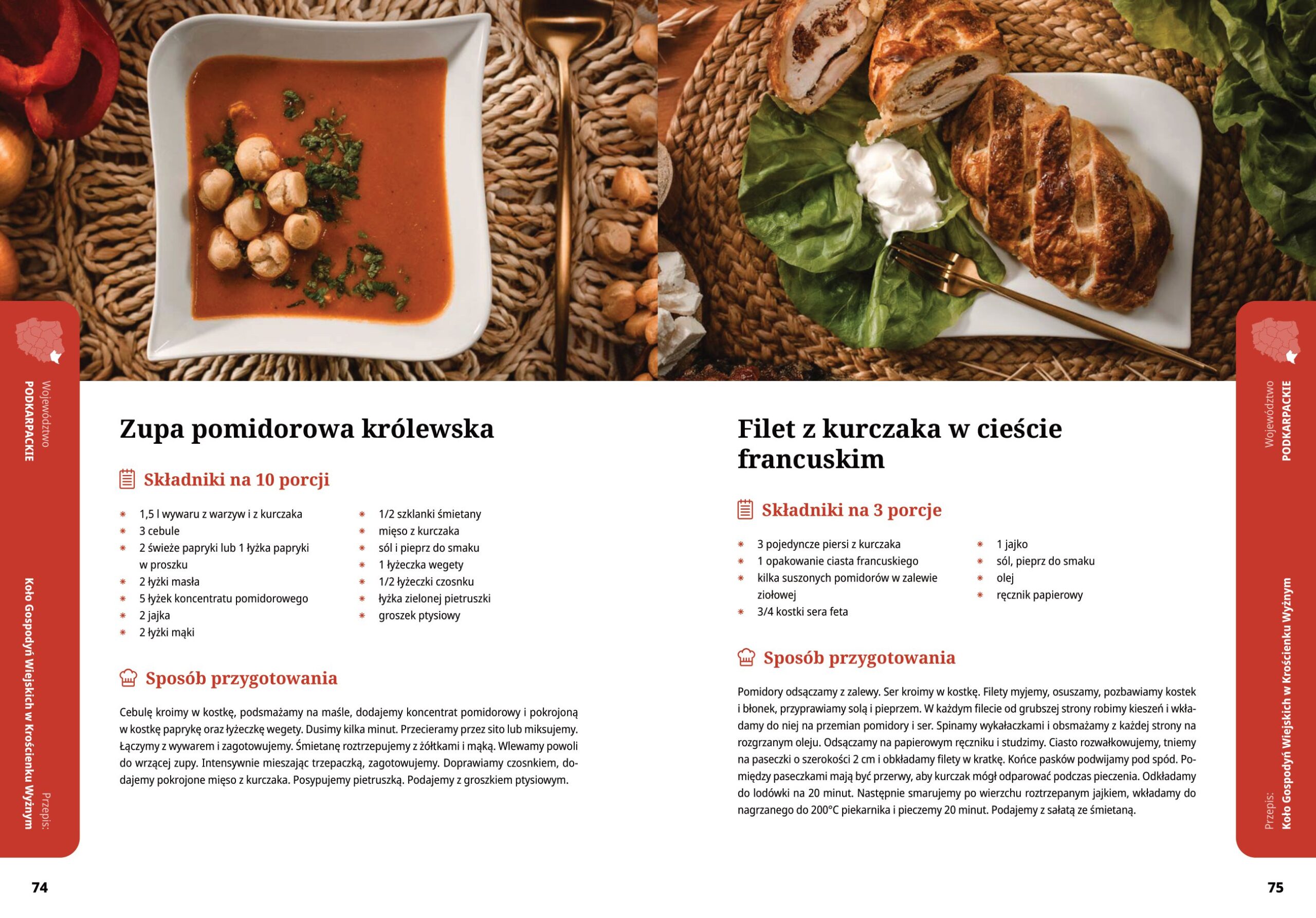 Województwo
PODKARPACKIE

Przepis:
Koło Gospodyń Wiejskich w Krościenku Wyżnym

Zupa pomidorowa królewska

Składniki na 10 porcji

* 1,5 l wywaru z warzyw i z kurczaka
* 3 cebule
* 2 świeże papryki lub 1 łyżka papryki w proszku
* 2 łyżki masła
* 5 łyżek koncentratu pomidorowego
* 2 jajka
* 2 łyżki mąki
* 1/2 szklanki śmietany
* mięso z kurczaka
* sól i pieprz do smaku
* 1 łyżeczka wegety
* 1/2 łyżeczki czosnku
* łyżka zielonej pietruszki
* groszek ptysiowy

Sposób przygotowania

Cebulę kroimy w kostkę, podsmażamy na maśle, dodajemy koncentrat pomidorowy i pokrojoną w kostkę paprykę oraz łyżeczkę wegety. Dusimy kilka minut. Przecieramy przez sito lub miksujemy. Łączymy z wywarem i zagotowujemy. Śmietanę roztrzepujemy z żółtkami i mąką. Wlewamy powoli do wrzącej zupy. Intensywnie mieszając trzepaczką, zagotowujemy. Doprawiamy czosnkiem, dodajemy pokrojone mięso z kurczaka. Posypujemy pietruszką. Podajemy z groszkiem ptysiowym.

74

Filet z kurczaka w cieście francuskim

Składniki na 3 porcje

* 3 pojedyncze piersi z kurczaka
* 1 opakowanie ciasta francuskiego
* kilka suszonych pomidorów w zalewie ziołowej
* 3/4 kostki sera feta
* 1 jajko
* sól, pieprz do smaku
* olej
* ręcznik papierowy

Sposób przygotowania

Pomidory odsączamy z zalewy. Ser kroimy w kostkę. Filety myjemy, osuszamy, pozbawiamy kostek i błonek, przyprawiamy solą i pieprzem. W każdym filecie od grubszej strony robimy kieszeń i wkładamy do niej na przemian pomidory i ser. Spinamy wykałaczkami i obsmażamy z każdej strony na rozgrzanym oleju. Odsączamy na papierowym ręczniku i studzimy. Ciasto rozwałkowujemy, tniemy na paseczki o szerokości 2 cm i obkładamy filety w kratkę. Końce pasków podwijamy pod spód. Pomiędzy paseczkami mają być przerwy, aby kurczak mógł odparować podczas pieczenia. Odkładamy do lodówki na 20 minut. Następnie smarujemy po wierzchu roztrzepanym jajkiem, wkładamy do nagrzanego do 200°C piekarnika i pieczemy 20 minut. Podajemy z sałatą ze śmietaną.

Województwo
PODKARPACKIE

Przepis:
Koło Gospodyń Wiejskich w Krościenku Wyżnym

75